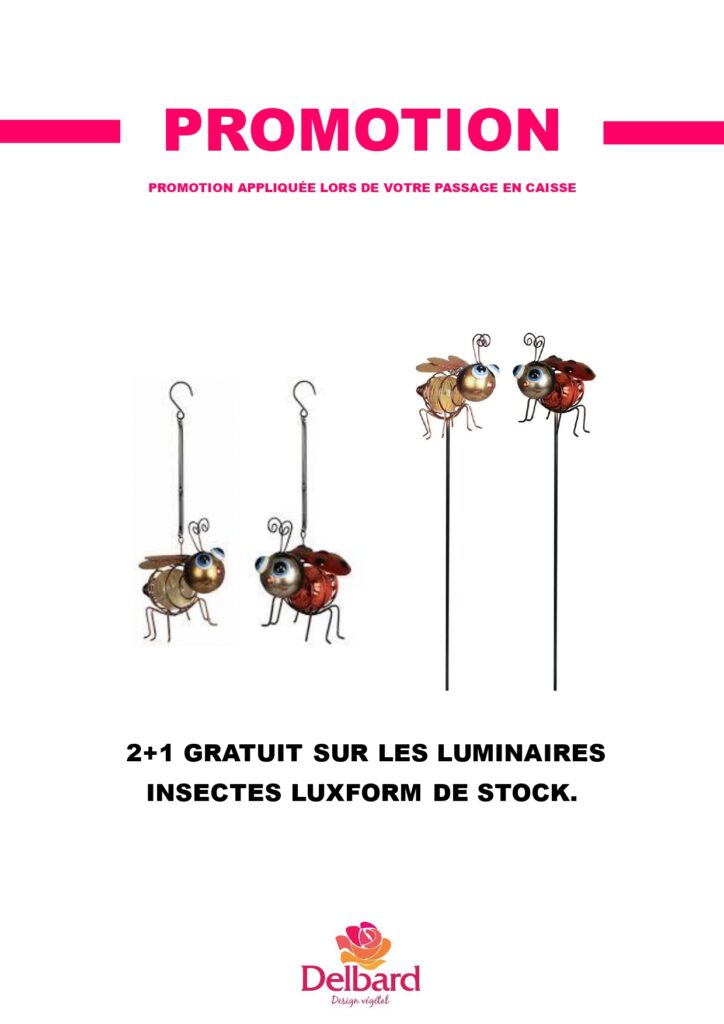 PROMOTION

PROMOTION APPLIQUÉE LORS DE VOTRE PASSAGE EN CAISSE

2+1 GRATUIT SUR LES LUMINAIRES INSECTES LUXFORM DE STOCK.

Delbard
Design végétal